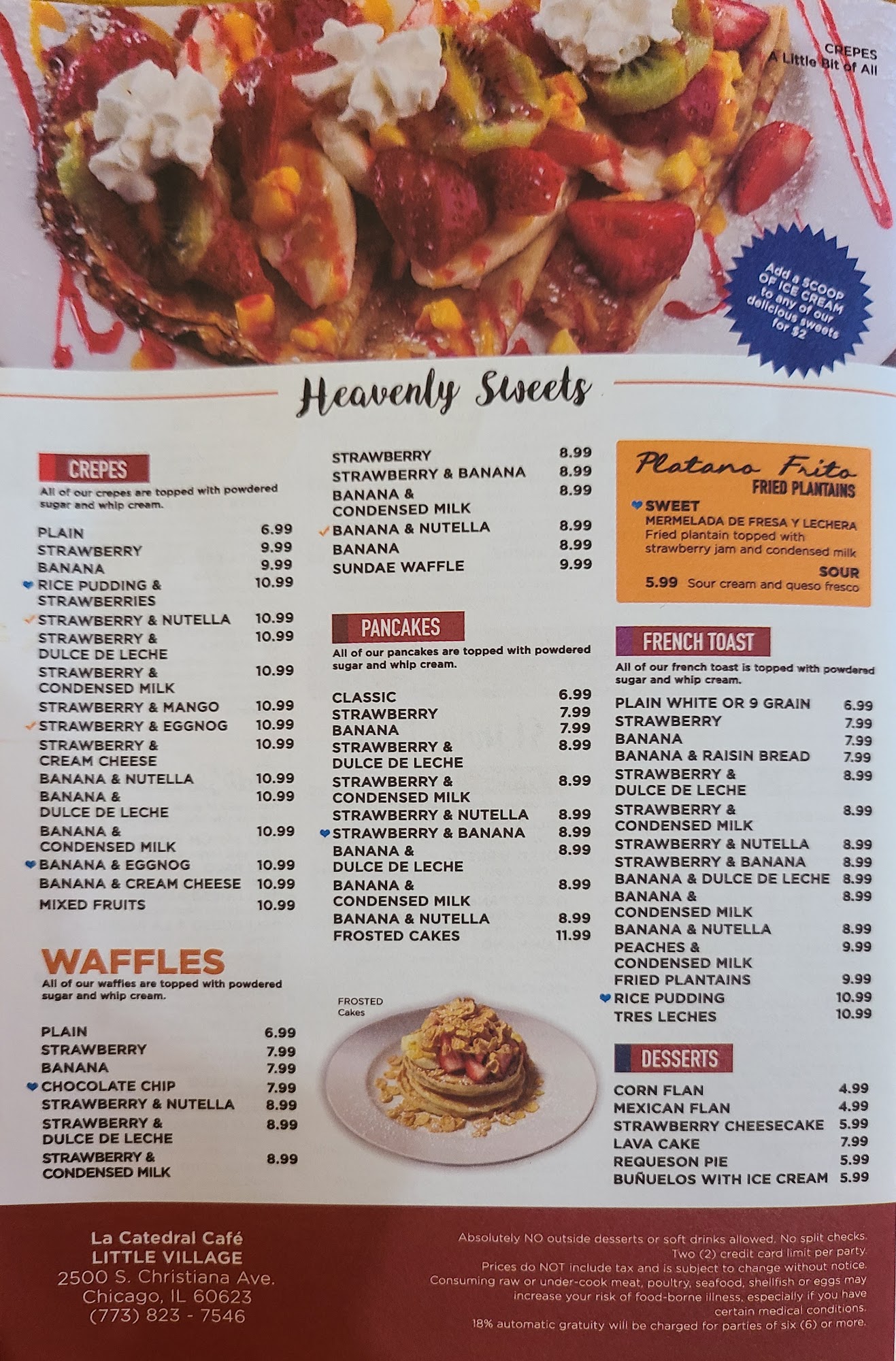 CREPES
A Little Bit of All

Add a SCOOP OF ICE CREAM to any of our delicious sweets for $2

Heavenly Sweets

CREPES
All of our crepes are topped with powdered sugar and whip cream.

PLAIN 6.99
STRAWBERRY 9.99
BANANA 9.99
RICE PUDDING & STRAWBERRIES 10.99
✓ STRAWBERRY & NUTELLA 10.99
STRAWBERRY & DULCE DE LECHE 10.99
STRAWBERRY & CONDENSED MILK 10.99
STRAWBERRY & MANGO 10.99
✓ STRAWBERRY & EGGNOG 10.99
STRAWBERRY & CREAM CHEESE 10.99
BANANA & NUTELLA 10.99
BANANA & DULCE DE LECHE 10.99
BANANA & CONDENSED MILK 10.99
BANANA & EGGNOG 10.99
BANANA & CREAM CHEESE 10.99
MIXED FRUITS 10.99

WAFFLES
All of our waffles are topped with powdered sugar and whip cream.

PLAIN 6.99
STRAWBERRY 7.99
BANANA 7.99
CHOCOLATE CHIP 7.99
STRAWBERRY & NUTELLA 8.99
STRAWBERRY & DULCE DE LECHE 8.99
STRAWBERRY & CONDENSED MILK 8.99

STRAWBERRY 8.99
STRAWBERRY & BANANA 8.99
BANANA & CONDENSED MILK 8.99
✓ BANANA & NUTELLA 8.99
BANANA 8.99
SUNDAE WAFFLE 9.99

PANCAKES
All of our pancakes are topped with powdered sugar and whip cream.

CLASSIC 6.99
STRAWBERRY 7.99
BANANA 7.99
STRAWBERRY & DULCE DE LECHE 8.99
STRAWBERRY & CONDENSED MILK 8.99
STRAWBERRY & NUTELLA 8.99
STRAWBERRY & BANANA 8.99
BANANA & DULCE DE LECHE 8.99
BANANA & CONDENSED MILK 8.99
BANANA & NUTELLA 8.99
FROSTED CAKES 11.99

FROSTED Cakes

Platano Frito
FRIED PLANTAINS
SWEET
MERMELADA DE FRESA Y LECHERA
Fried plantain topped with strawberry jam and condensed milk
SOUR
5.99 Sour cream and queso fresco

FRENCH TOAST
All of our french toast is topped with powdered sugar and whip cream.

PLAIN WHITE OR 9 GRAIN 6.99
STRAWBERRY 7.99
BANANA 7.99
BANANA & RAISIN BREAD 7.99
STRAWBERRY & DULCE DE LECHE 8.99
STRAWBERRY & CONDENSED MILK 8.99
STRAWBERRY & NUTELLA 8.99
STRAWBERRY & BANANA 8.99
BANANA & DULCE DE LECHE 8.99
BANANA & CONDENSED MILK 8.99
BANANA & NUTELLA 8.99
PEACHES & CONDENSED MILK 9.99
FRIED PLANTAINS 9.99
RICE PUDDING 10.99
TRES LECHES 10.99

DESSERTS
CORN FLAN 4.99
MEXICAN FLAN 4.99
STRAWBERRY CHEESECAKE 5.99
LAVA CAKE 7.99
REQUESON PIE 5.99
BUÑUELOS WITH ICE CREAM 5.99

La Catedral Café
LITTLE VILLAGE
2500 S. Christiana Ave.
Chicago, IL 60623
(773) 823 - 7546

Absolutely NO outside desserts or soft drinks allowed. No split checks. Two (2) credit card limit per party. Prices do NOT include tax and is subject to change without notice. Consuming raw or under-cook meat, poultry, seafood, shellfish or eggs may increase your risk of food-borne illness, especially if you have certain medical conditions. 18% automatic gratuity will be charged for parties of six (6) or more.